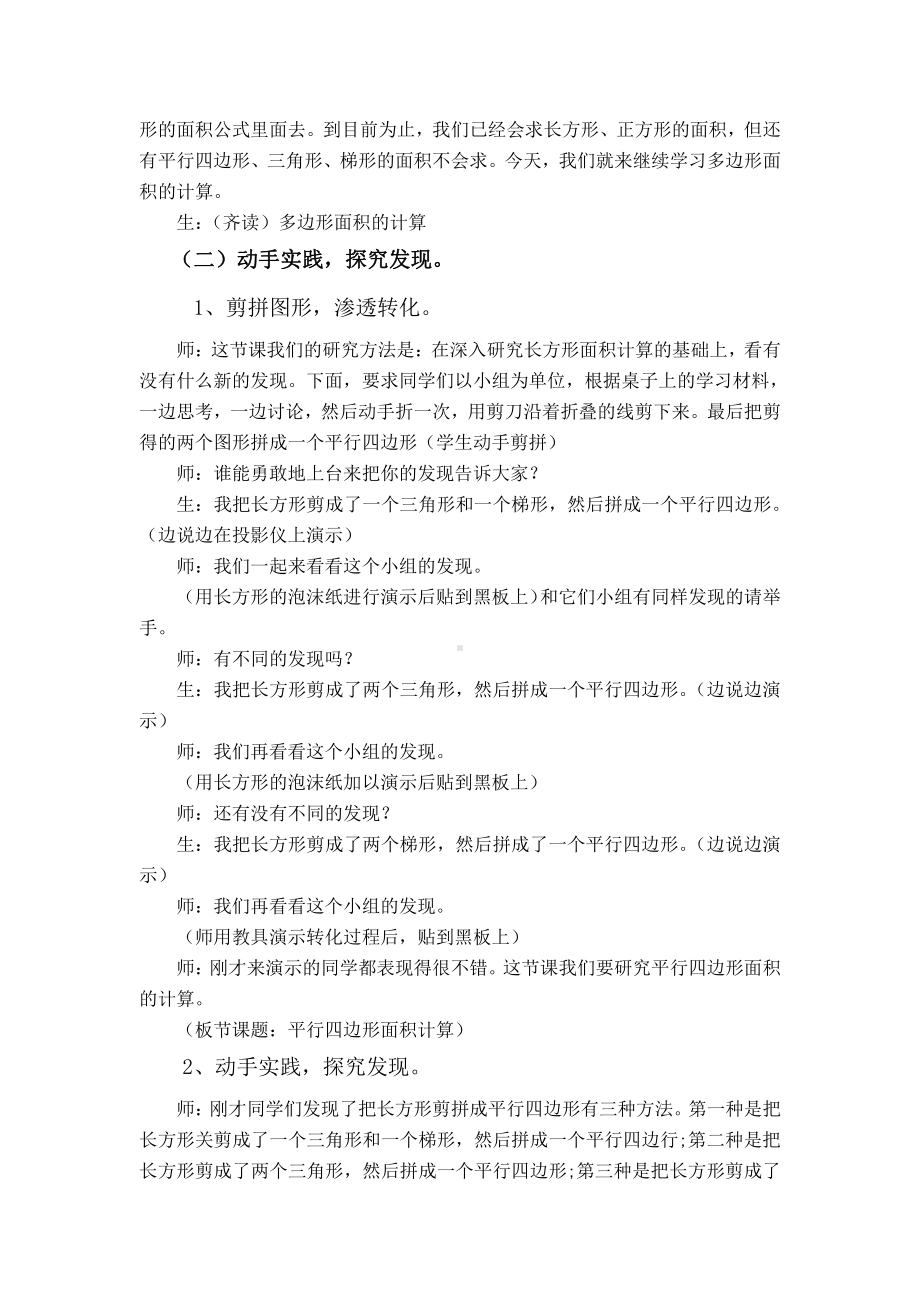 形的面积公式里面去。到目前为止，我们已经会求长方形、正方形的面积，但还有平行四边形、三角形、梯形的面积不会求。今天，我们就来继续学习多边形面积的计算。

生：（齐读）多边形面积的计算

（二）动手实践，探究发现。

1、剪拼图形，渗透转化。

师：这节课我们的研究方法是：在深入研究长方形面积计算的基础上，看有没有什么新的发现。下面，要求同学们以小组为单位，根据桌子上的学习材料，一边思考，一边讨论，然后动手折一次，用剪刀沿着折叠的线剪下来。最后把剪得的两个图形拼成一个平行四边形（学生动手剪拼）

师：谁能勇敢地上台来把你的发现告诉大家？

生：我把长方形剪成了一个三角形和一个梯形，然后拼成一个平行四边形。（边说边在投影仪上演示）

师：我们一起来看看这个小组的发现。

（用长方形的泡沫纸进行演示后贴到黑板上）和它们小组有同样发现的请举手。

师：有不同的发现吗？

生：我把长方形剪成了两个三角形，然后拼成一个平行四边形。（边说边演示）

师：我们再看看这个小组的发现。

（用长方形的泡沫纸加以演示后贴到黑板上）

师：还有没有不同的发现？

生：我把长方形剪成了两个梯形，然后拼成了一个平行四边形。（边说边演示）

师：我们再看看这个小组的发现。

（师用教具演示转化过程后，贴到黑板上）

师：刚才来演示的同学都表现得很不错。这节课我们要研究平行四边形面积的计算。

（板节课题：平行四边形面积计算）

2、动手实践，探究发现。

师：刚才同学们发现了把长方形剪拼成平行四边形有三种方法。第一种是把长方形关剪成了一个三角形和一个梯形，然后拼成一个平行四边行;第二种是把长方形剪成了两个三角形，然后拼成一个平行四边形;第三种是把长方形剪成了